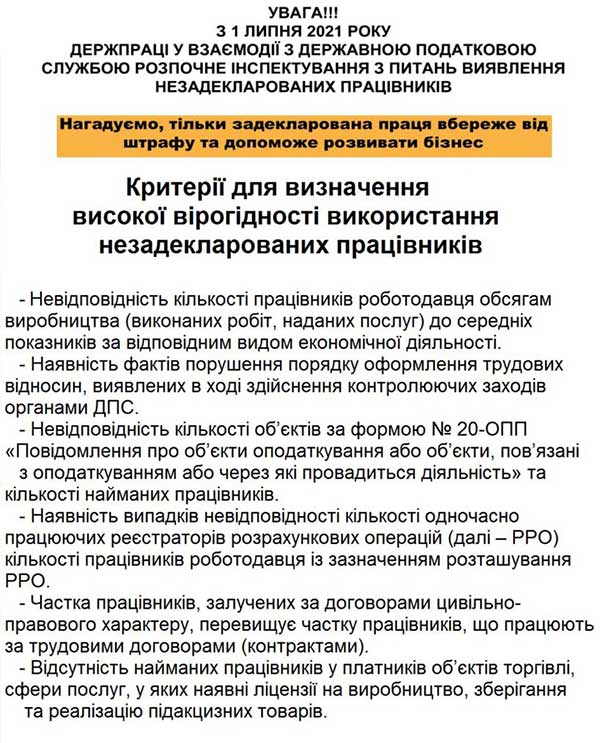 УВАГА!!!
З 1 ЛИПНЯ 2021 РОКУ
ДЕРЖПРАЦІ У ВЗАЄМОДІЇ З ДЕРЖАВНОЮ ПОДАТКОВОЮ СЛУЖБОЮ РОЗПОЧНЕ ІНСПЕКТУВАННЯ З ПИТАНЬ ВИЯВЛЕННЯ НЕЗАДЕКЛАРОВАНИХ ПРАЦІВНИКІВ

Нагадуємо, тільки задекларована праця вбереже від штрафу та допоможе розвивати бізнес

Критерії для визначення високої вірогідності використання незадекларованих працівників

- Невідповідність кількості працівників роботодавця обсягам виробництва (виконаних робіт, наданих послуг) до середніх показників за відповідним видом економічної діяльності.
- Наявність фактів порушення порядку оформлення трудових відносин, виявлених в ході здійснення контролюючих заходів органами ДПС.
- Невідповідність кількості об'єктів за формою № 20-ОПП «Повідомлення про об'єкти оподаткування або об'єкти, пов'язані з оподаткуванням або через які провадиться діяльність» та кількості найманих працівників.
- Наявність випадків невідповідності кількості одночасно працюючих реєстраторів розрахункових операцій (далі – РРО) кількості працівників роботодавця із зазначенням розташування РРО.
- Частка працівників, залучених за договорами цивільно-правового характеру, перевищує частку працівників, що працюють за трудовими договорами (контрактами).
- Відсутність найманих працівників у платників об'єктів торгівлі, сфери послуг, у яких наявні ліцензії на виробництво, зберігання та реалізацію підакцизних товарів.